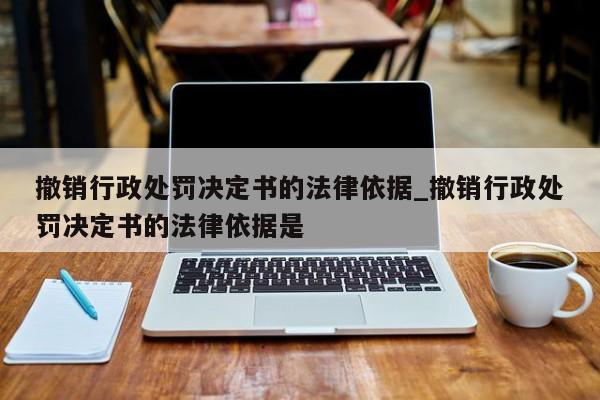 撤销行政处罚决定书的法律依据_撤销行政处罚决定书的法律依据是